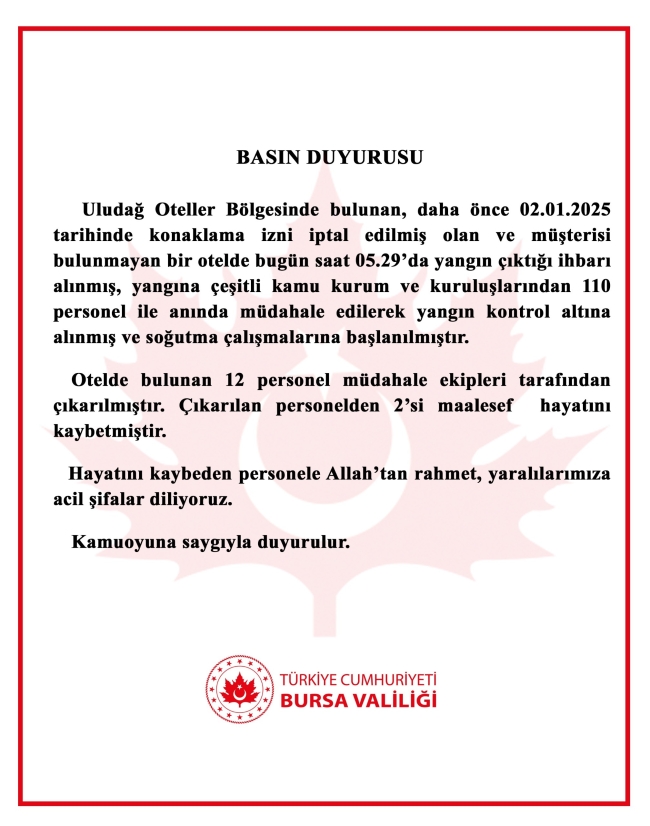 BASIN DUYURUSU

Uludağ Oteller Bölgesinde bulunan, daha önce 02.01.2025 tarihinde konaklama izni iptal edilmiş olan ve müşterisi bulunmayan bir otelde bugün saat 05.29'da yangın çıktığı ihbarı alınmış, yangına çeşitli kamu kurum ve kuruluşlarından 110 personel ile anında müdahale edilerek yangın kontrol altına alınmış ve soğutma çalışmalarına başlanılmıştır.

Otelde bulunan 12 personel müdahale ekipleri tarafından çıkarılmıştır. Çıkarılan personelden 2'si maalesef hayatını kaybetmiştir.

Hayatını kaybeden personele Allah'tan rahmet, yaralılarımıza acil şifalar diliyoruz.

Kamuoyuna saygıyla duyurulur.

TÜRKİYE CUMHURİYETİ
BURSA VALİLİĞİ